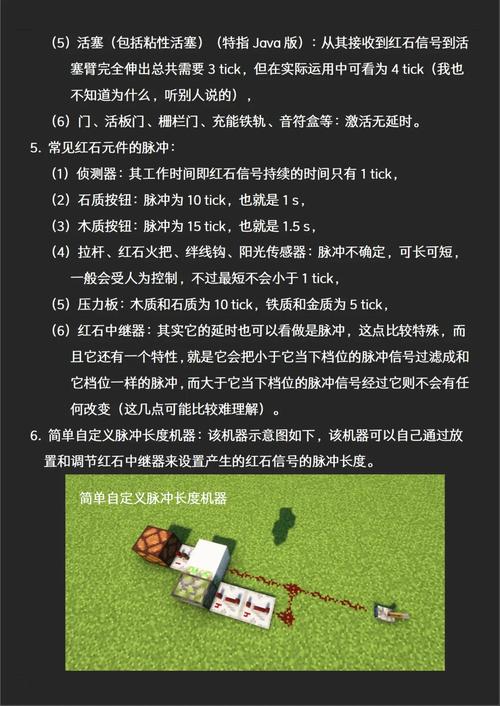 （5）活塞（包括粘性活塞）（特指 Java 版）：从其接收到红石信号到活塞臂完全伸出总共需要 3 tick，但在实际运用中可看为 4 tick（我也不知道为什么，听别人说的），

（6）门、活板门、栅栏门、充能铁轨、音符盒等：激活无延时。

5. 常见红石元件的脉冲：

（1）侦测器：其工作时间即红石信号持续的时间只有 1 tick，

（2）石质按钮：脉冲为 10 tick，也就是 1 s，

（3）木质按钮：脉冲为 15 tick，也就是 1.5 s，

（4）拉杆、红石火把、绊线钩、阳光传感器：脉冲不确定，可长可短，一般会受人为控制，不过最短不会小于 1 tick，

（5）压力板：木质和石质为 10 tick，铁质和金质为 5 tick，

（6）红石中继器：其实它的延时也可以看做是脉冲，这点比较特殊，而且它还有一个特性，就是它会把小于它当下档位的脉冲信号过滤成和它档位一样的脉冲，而大于它当下档位的脉冲信号经过它则不会有任何改变（这几点可能比较难理解）。

6. 简单自定义脉冲长度机器：该机器示意图如下，该机器可以自己通过放置和调节红石中继器来设置产生的红石信号的脉冲长度。

简单自定义脉冲长度机器